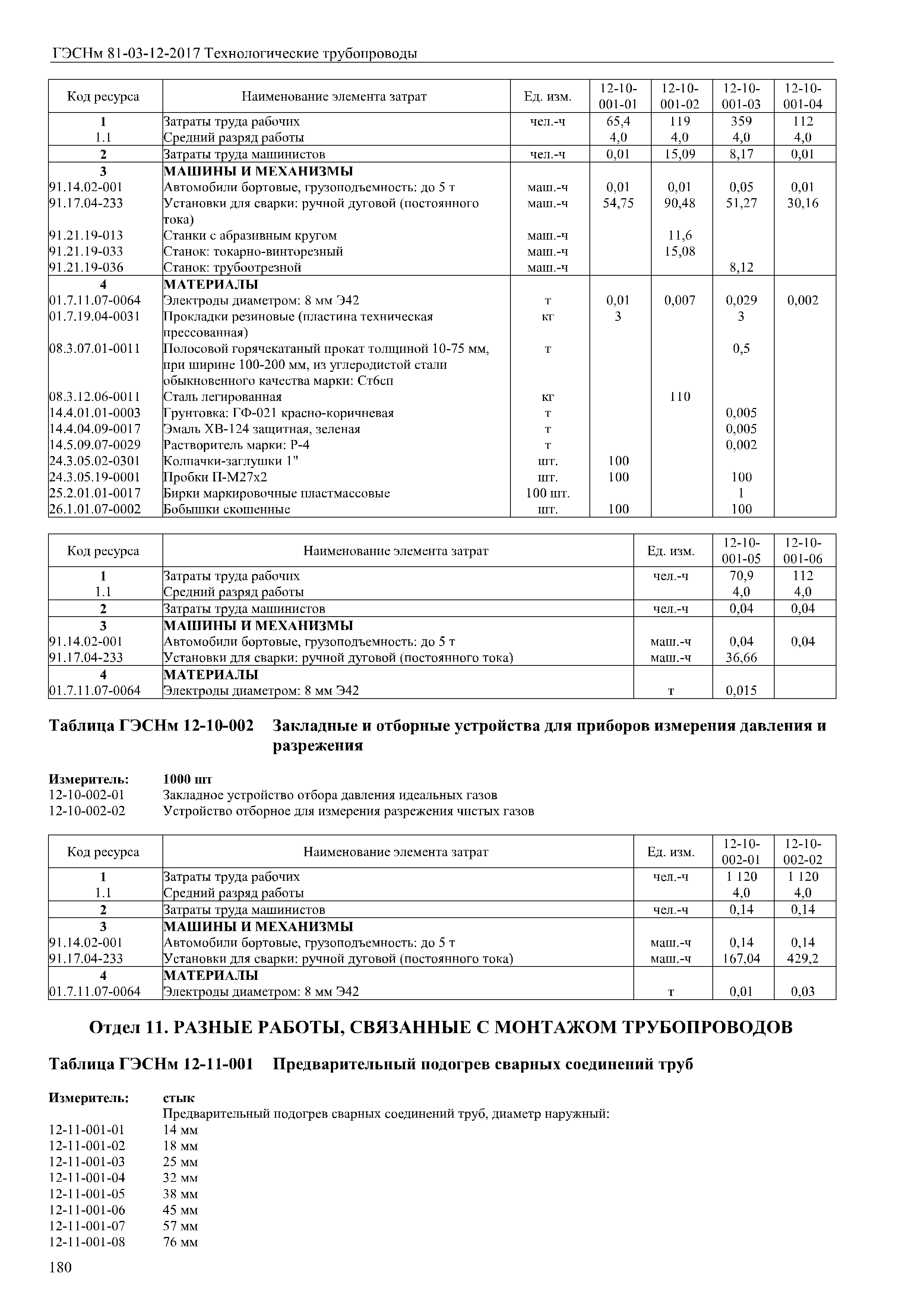 ГЭСНм 81-03-12-2017 Технологические трубопроводы

| Код ресурса | Наименование элемента затрат | Ед. изм. | 12-10-001-01 | 12-10-001-02 | 12-10-001-03 | 12-10-001-04 |
|---|---|---|---|---|---|---|
| 1 | Затраты труда рабочих | чел.-ч | 65,4 | 119 | 359 | 112 |
| 1.1 | Средний разряд работы | | 4,0 | 4,0 | 4,0 | 4,0 |
| 2 | Затраты труда машинистов | чел.-ч | 0,01 | 15,09 | 8,17 | 0,01 |
| 3 | МАШИНЫ И МЕХАНИЗМЫ | | | | | |
| 91.14.02-001 | Автомобили бортовые, грузоподъемность: до 5 т | маш.-ч | 0,01 | 0,01 | 0,05 | 0,01 |
| 91.17.04-233 | Установки для сварки: ручной дуговой (постоянного тока) | маш.-ч | 54,75 | 90,48 | 51,27 | 30,16 |
| 91.21.19-013 | Станки с абразивным кругом | маш.-ч | | 11,6 | | |
| 91.21.19-033 | Станок: токарно-винторезный | маш.-ч | | 15,08 | | |
| 91.21.19-036 | Станок: трубоотрезной | маш.-ч | | | 8,12 | |
| 4 | МАТЕРИАЛЫ | | | | | |
| 01.7.11.07-0064 | Электроды диаметром: 8 мм Э42 | т | 0,01 | 0,007 | 0,029 | 0,002 |
| 01.7.19.04-0031 | Прокладки резиновые (пластина техническая прессованная) | кг | 3 | | 3 | |
| 08.3.07.01-0011 | Полосовой горячекатаный прокат толщиной 10-75 мм, при ширине 100-200 мм, из углеродистой стали обыкновенного качества марки: Ст6сп | т | | | 0,5 | |
| 08.3.12.06-0011 | Сталь легированная | кг | | 110 | | |
| 14.4.01.01-0003 | Грунтовка: ГФ-021 красно-коричневая | т | | | 0,005 | |
| 14.4.04.09-0017 | Эмаль ХВ-124 защитная, зеленая | т | | | 0,005 | |
| 14.5.09.07-0029 | Растворитель марки: Р-4 | т | | | 0,002 | |
| 24.3.05.02-0301 | Колпачки-заглушки 1" | шт. | 100 | | | |
| 24.3.05.19-0001 | Пробки П-М27х2 | шт. | 100 | | 100 | |
| 25.2.01.01-0017 | Бирки маркировочные пластмассовые | 100 шт. | | | 1 | |
| 26.1.01.07-0002 | Бобышки скошенные | шт. | 100 | | 100 | |

| Код ресурса | Наименование элемента затрат | Ед. изм. | 12-10-001-05 | 12-10-001-06 |
|---|---|---|---|---|
| 1 | Затраты труда рабочих | чел.-ч | 70,9 | 112 |
| 1.1 | Средний разряд работы | | 4,0 | 4,0 |
| 2 | Затраты труда машинистов | чел.-ч | 0,04 | 0,04 |
| 3 | МАШИНЫ И МЕХАНИЗМЫ | | | |
| 91.14.02-001 | Автомобили бортовые, грузоподъемность: до 5 т | маш.-ч | 0,04 | 0,04 |
| 91.17.04-233 | Установки для сварки: ручной дуговой (постоянного тока) | маш.-ч | 36,66 | |
| 4 | МАТЕРИАЛЫ | | | |
| 01.7.11.07-0064 | Электроды диаметром: 8 мм Э42 | т | 0,015 | |

Таблица ГЭСНм 12-10-002 Закладные и отборные устройства для приборов измерения давления и разрежения

Измеритель: 1000 шт
12-10-002-01 Закладное устройство отбора давления идеальных газов
12-10-002-02 Устройство отборное для измерения разрежения чистых газов

| Код ресурса | Наименование элемента затрат | Ед. изм. | 12-10-002-01 | 12-10-002-02 |
|---|---|---|---|---|
| 1 | Затраты труда рабочих | чел.-ч | 1 120 | 1 120 |
| 1.1 | Средний разряд работы | | 4,0 | 4,0 |
| 2 | Затраты труда машинистов | чел.-ч | 0,14 | 0,14 |
| 3 | МАШИНЫ И МЕХАНИЗМЫ | | | |
| 91.14.02-001 | Автомобили бортовые, грузоподъемность: до 5 т | маш.-ч | 0,14 | 0,14 |
| 91.17.04-233 | Установки для сварки: ручной дуговой (постоянного тока) | маш.-ч | 167,04 | 429,2 |
| 4 | МАТЕРИАЛЫ | | | |
| 01.7.11.07-0064 | Электроды диаметром: 8 мм Э42 | т | 0,01 | 0,03 |

Отдел 11. РАЗНЫЕ РАБОТЫ, СВЯЗАННЫЕ С МОНТАЖОМ ТРУБОПРОВОДОВ

Таблица ГЭСНм 12-11-001 Предварительный подогрев сварных соединений труб

Измеритель: стык
Предварительный подогрев сварных соединений труб, диаметр наружный:
12-11-001-01 14 мм
12-11-001-02 18 мм
12-11-001-03 25 мм
12-11-001-04 32 мм
12-11-001-05 38 мм
12-11-001-06 45 мм
12-11-001-07 57 мм
12-11-001-08 76 мм

180